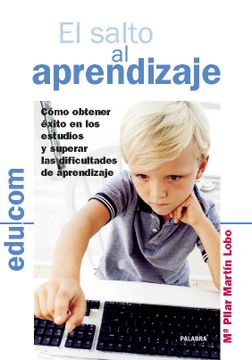 El salto al aprendizaje

Cómo obtener éxito en los estudios y superar las dificultades de aprendizaje

edu|com

Mª Pilar Martín Lobo

PALABRA